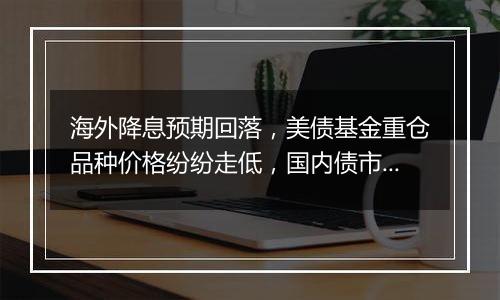 海外降息预期回落，美债基金重仓品种价格纷纷走低，国内债市...